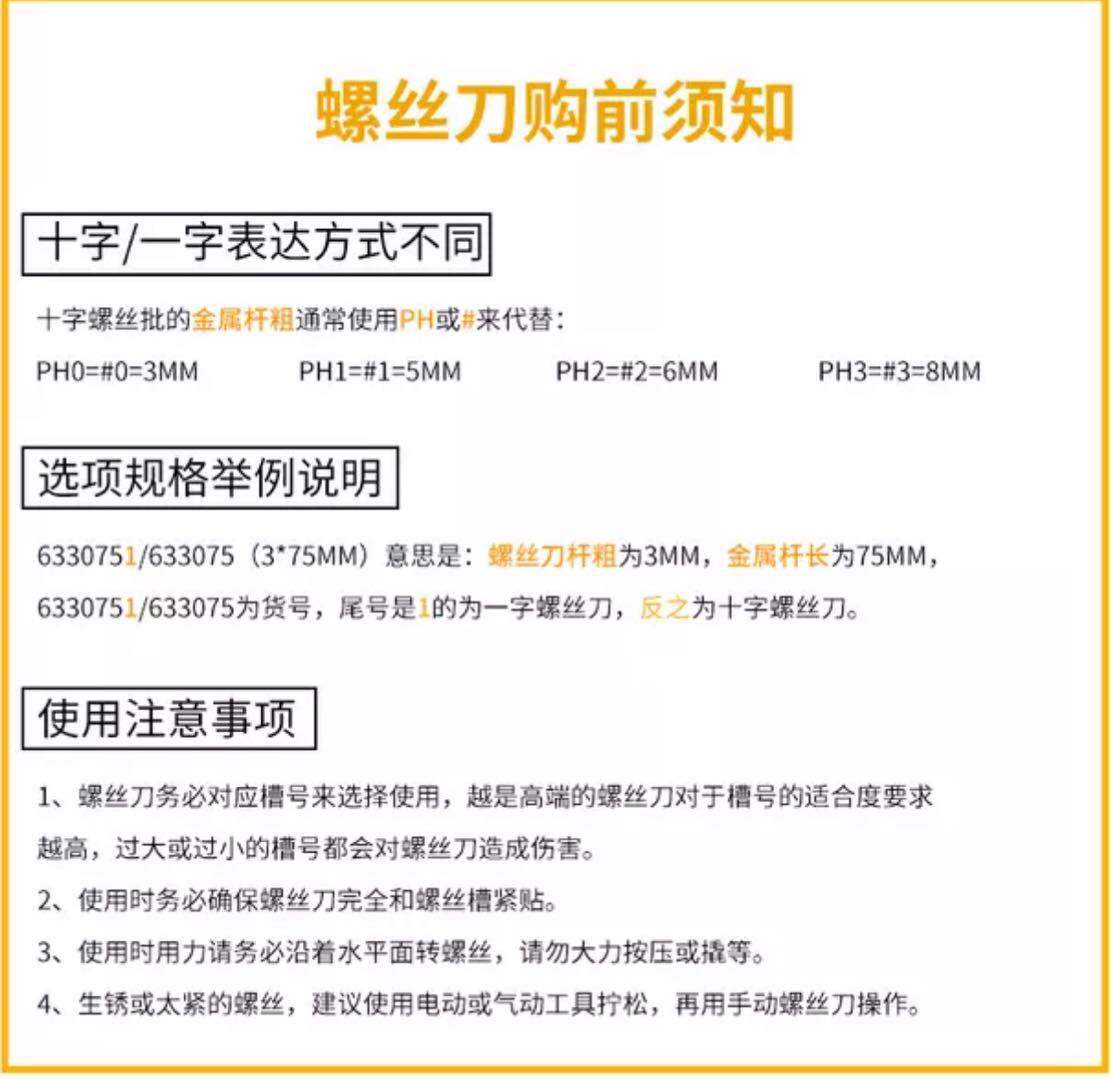 螺丝刀购前须知

十字/一字表达方式不同

十字螺丝批的金属杆粗通常使用PH或#来代替：

PH0=#0=3MM PH1=#1=5MM PH2=#2=6MM PH3=#3=8MM

选项规格举例说明

6330751/633075（3*75MM）意思是：螺丝刀杆粗为3MM，金属杆长为75MM，6330751/633075为货号，尾号是1的为一字螺丝刀，反之为十字螺丝刀。

使用注意事项

1、螺丝刀务必对应槽号来选择使用，越是高端的螺丝刀对于槽号的适合度要求越高，过大或过小的槽号都会对螺丝刀造成伤害。

2、使用时务必确保螺丝刀完全和螺丝槽紧贴。

3、使用时用力请务必沿着水平面转螺丝，请勿大力按压或撬等。

4、生锈或太紧的螺丝，建议使用电动或气动工具拧松，再用手动螺丝刀操作。